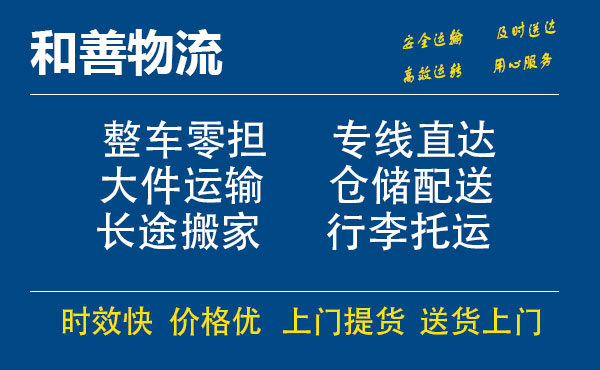 和善物流

安全运输 及时送达
高效运转 用心服务

整车零担 专线直达
大件运输 仓储配送
长途搬家 行李托运

时效快 价格优 上门提货 送货上门